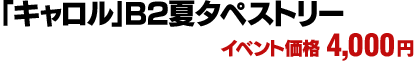 「キャロル」B2夏タペストリー

イベント価格 4,000円